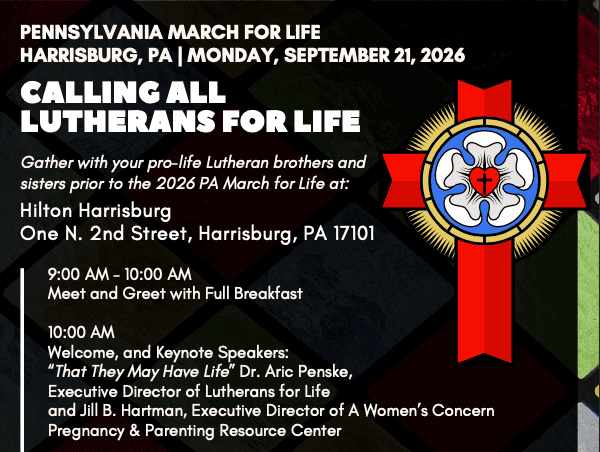 PENNSYLVANIA MARCH FOR LIFE
HARRISBURG, PA | MONDAY, SEPTEMBER 21, 2026

CALLING ALL
LUTHERANS FOR LIFE

Gather with your pro-life Lutheran brothers and sisters prior to the 2026 PA March for Life at:

Hilton Harrisburg
One N. 2nd Street, Harrisburg, PA 17101

9:00 AM - 10:00 AM
Meet and Greet with Full Breakfast

10:00 AM
Welcome, and Keynote Speakers:
"That They May Have Life" Dr. Aric Penske,
Executive Director of Lutherans for Life
and Jill B. Hartman, Executive Director of A Women's Concern
Pregnancy & Parenting Resource Center